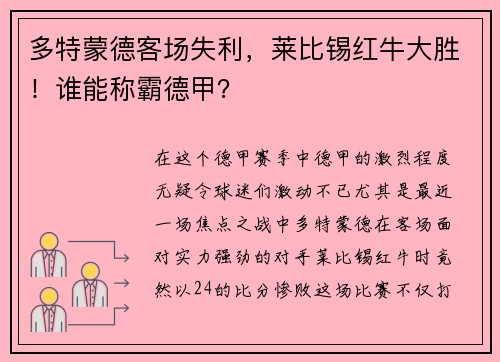 多特蒙德客场失利，莱比锡红牛大胜！谁能称霸德甲？

在这个德甲赛季中德甲的激烈程度无疑令球迷们激动不已尤其是最近一场焦点之战中多特蒙德在客场面对实力强劲的对手莱比锡红牛时竟然以24的比分惨败这场比赛不仅打